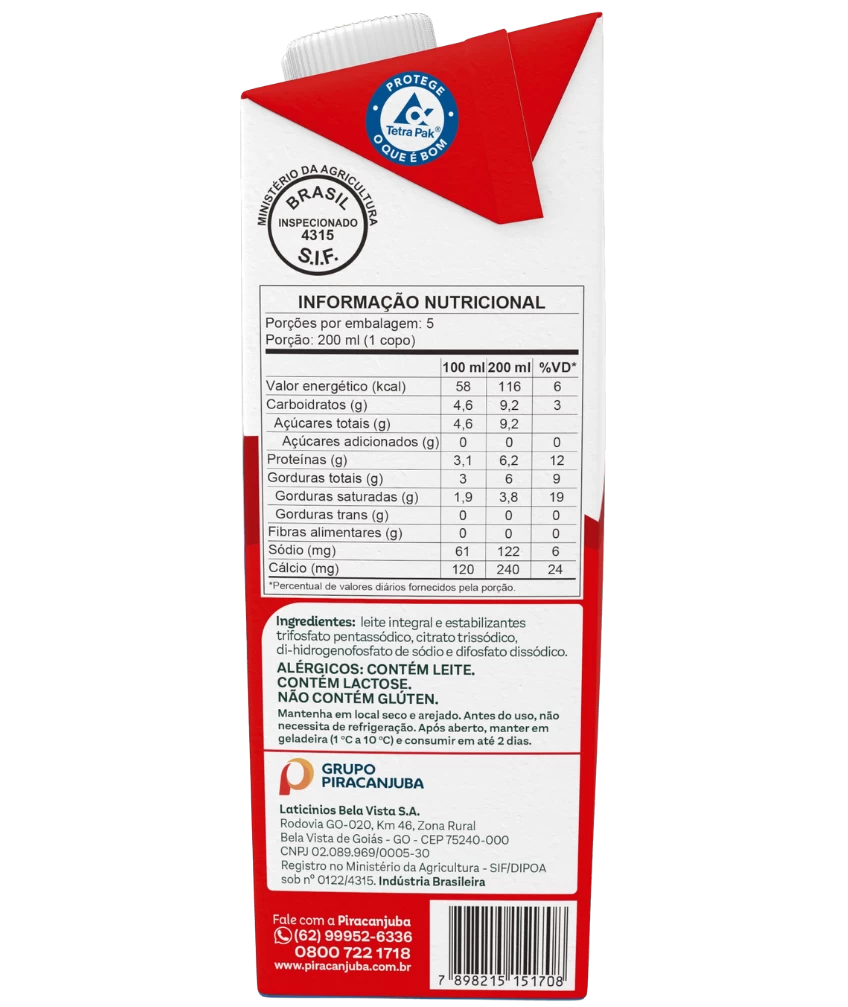 PROTEGE
Tetra Pak®
O QUE É BOM

MINISTÉRIO DA AGRICULTURA
BRASIL
INSPECIONADO
4315
S.I.F.

INFORMAÇÃO NUTRICIONAL
Porções por embalagem: 5
Porção: 200 ml (1 copo)

|  | 100 ml | 200 ml | %VD* |
|---|---|---|---|
| Valor energético (kcal) | 58 | 116 | 6 |
| Carboidratos (g) | 4,6 | 9,2 | 3 |
| Açúcares totais (g) | 4,6 | 9,2 |  |
| Açúcares adicionados (g) | 0 | 0 | 0 |
| Proteínas (g) | 3,1 | 6,2 | 12 |
| Gorduras totais (g) | 3 | 6 | 9 |
| Gorduras saturadas (g) | 1,9 | 3,8 | 19 |
| Gorduras trans (g) | 0 | 0 | 0 |
| Fibras alimentares (g) | 0 | 0 | 0 |
| Sódio (mg) | 61 | 122 | 6 |
| Cálcio (mg) | 120 | 240 | 24 |

*Percentual de valores diários fornecidos pela porção.

Ingredientes: leite integral e estabilizantes trifosfato pentassódico, citrato trissódico, di-hidrogenofosfato de sódio e difosfato dissódico.

ALÉRGICOS: CONTÉM LEITE.
CONTÉM LACTOSE.
NÃO CONTÉM GLÚTEN.

Mantenha em local seco e arejado. Antes do uso, não necessita de refrigeração. Após aberto, manter em geladeira (1 °C a 10 °C) e consumir em até 2 dias.

GRUPO
PIRACANJUBA

Laticínios Bela Vista S.A.
Rodovia GO-020, Km 46, Zona Rural
Bela Vista de Goiás - GO - CEP 75240-000
CNPJ 02.089.969/0005-30
Registro no Ministério da Agricultura - SIF/DIPOA sob nº 0122/4315. Indústria Brasileira

Fale com a Piracanjuba
(62) 99952-6336
0800 722 1718
www.piracanjuba.com.br

7 898215 151708